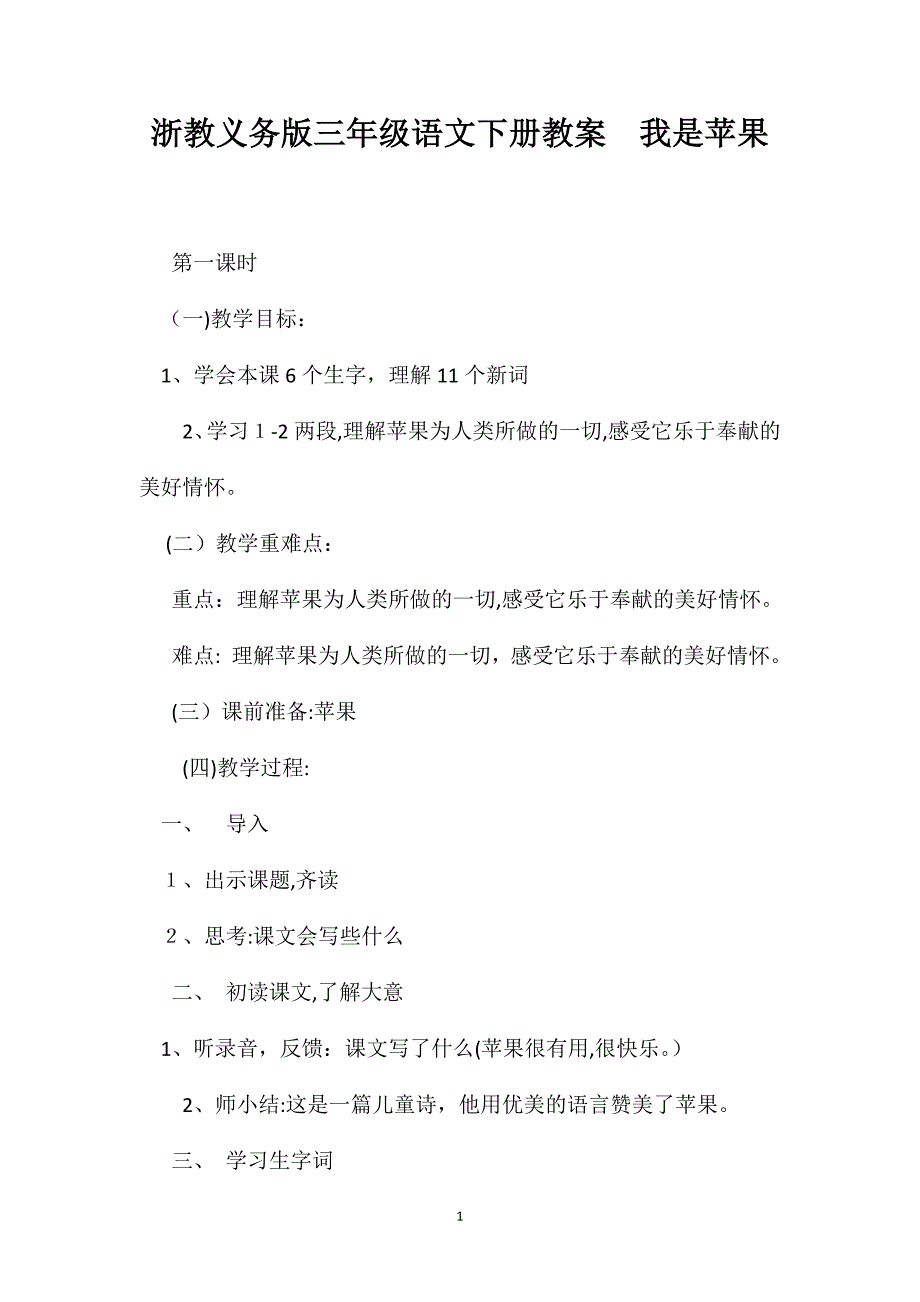 浙教义务版三年级语文下册教案　我是苹果

第一课时

（一)教学目标：

1、学会本课6个生字，理解11个新词

2、学习１-2两段,理解苹果为人类所做的一切,感受它乐于奉献的美好情怀。

(二）教学重难点：

重点：理解苹果为人类所做的一切,感受它乐于奉献的美好情怀。

难点: 理解苹果为人类所做的一切，感受它乐于奉献的美好情怀。

(三）课前准备:苹果

(四)教学过程:

一、　导入

１、出示课题,齐读

２、思考:课文会写些什么

二、　初读课文,了解大意

1、听录音，反馈：课文写了什么(苹果很有用,很快乐。)

2、师小结:这是一篇儿童诗，他用优美的语言赞美了苹果。

三、　学习生字词

1